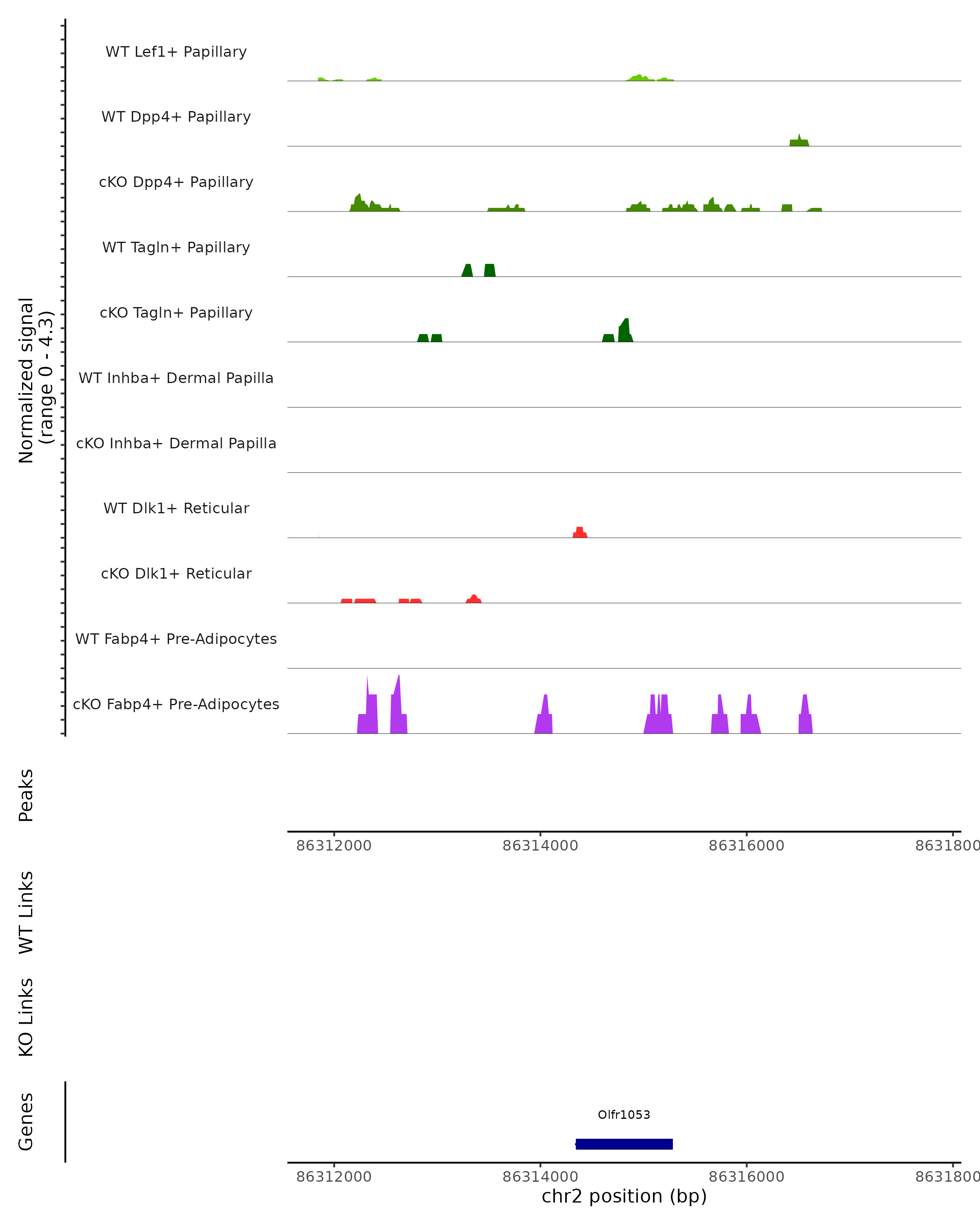 Normalized signal
(range 0 - 4.3)

WT Lef1+ Papillary

WT Dpp4+ Papillary

cKO Dpp4+ Papillary

WT Tagln+ Papillary

cKO Tagln+ Papillary

WT Inhba+ Dermal Papilla

cKO Inhba+ Dermal Papilla

WT Dlk1+ Reticular

cKO Dlk1+ Reticular

WT Fabp4+ Pre-Adipocytes

cKO Fabp4+ Pre-Adipocytes

Peaks

86312000 86314000 86316000 8631800

WT Links

KO Links

Genes

Olfr1053

86312000 86314000 86316000 8631800

chr2 position (bp)